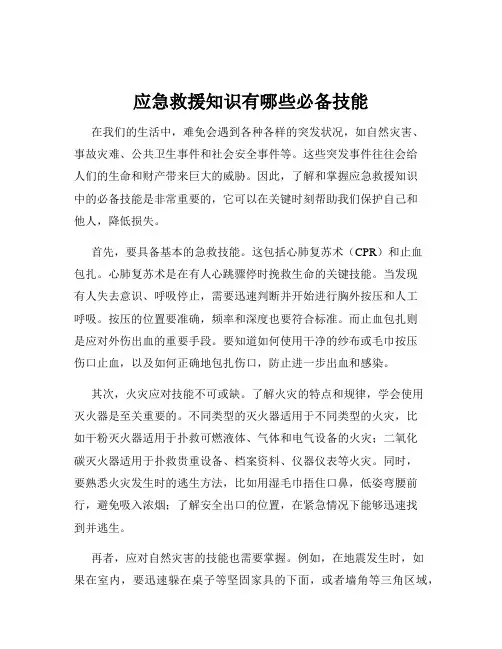 应急救援知识有哪些必备技能

在我们的生活中，难免会遇到各种各样的突发状况，如自然灾害、事故灾难、公共卫生事件和社会安全事件等。这些突发事件往往会给人们的生命和财产带来巨大的威胁。因此，了解和掌握应急救援知识中的必备技能是非常重要的，它可以在关键时刻帮助我们保护自己和他人，降低损失。

首先，要具备基本的急救技能。这包括心肺复苏术（CPR）和止血包扎。心肺复苏术是在有人心跳骤停时挽救生命的关键技能。当发现有人失去意识、呼吸停止，需要迅速判断并开始进行胸外按压和人工呼吸。按压的位置要准确，频率和深度也要符合标准。而止血包扎则是应对外伤出血的重要手段。要知道如何使用干净的纱布或毛巾按压伤口止血，以及如何正确地包扎伤口，防止进一步出血和感染。

其次，火灾应对技能不可或缺。了解火灾的特点和规律，学会使用灭火器是至关重要的。不同类型的灭火器适用于不同类型的火灾，比如干粉灭火器适用于扑救可燃液体、气体和电气设备的火灾；二氧化碳灭火器适用于扑救贵重设备、档案资料、仪器仪表等火灾。同时，要熟悉火灾发生时的逃生方法，比如用湿毛巾捂住口鼻，低姿弯腰前行，避免吸入浓烟；了解安全出口的位置，在紧急情况下能够迅速找到并逃生。

再者，应对自然灾害的技能也需要掌握。例如，在地震发生时，如果在室内，要迅速躲在桌子等坚固家具的下面，或者墙角等三角区域，